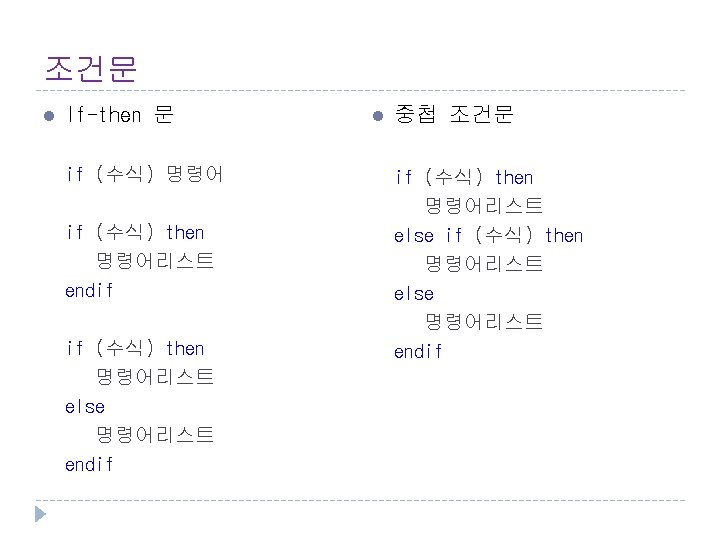 조건문

• If-then 문

if (수식) 명령어

if (수식) then
명령어리스트
endif

if (수식) then
명령어리스트
else
명령어리스트
endif

• 중첩 조건문

if (수식) then
명령어리스트
else if (수식) then
명령어리스트
else
명령어리스트
endif